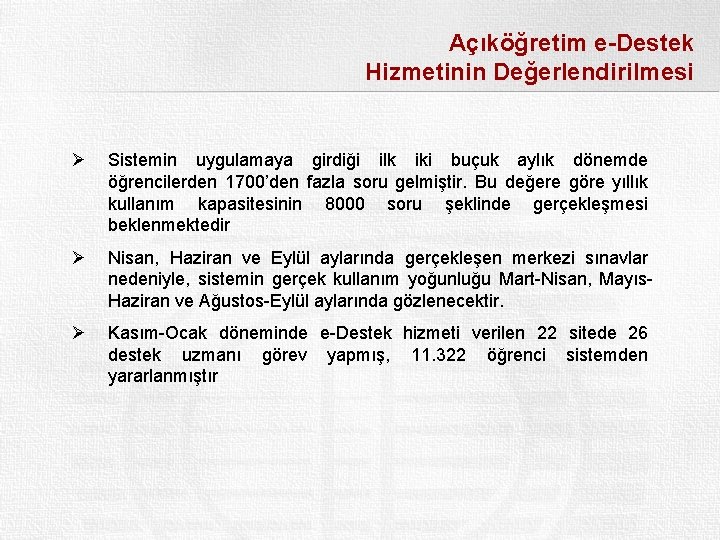 Açıköğretim e-Destek Hizmetinin Değerlendirilmesi

➢ Sistemin uygulamaya girdiği ilk iki buçuk aylık dönemde öğrencilerden 1700'den fazla soru gelmiştir. Bu değere göre yıllık kullanım kapasitesinin 8000 soru şeklinde gerçekleşmesi beklenmektedir

➢ Nisan, Haziran ve Eylül aylarında gerçekleşen merkezi sınavlar nedeniyle, sistemin gerçek kullanım yoğunluğu Mart-Nisan, Mayıs-Haziran ve Ağustos-Eylül aylarında gözlenecektir.

➢ Kasım-Ocak döneminde e-Destek hizmeti verilen 22 sitede 26 destek uzmanı görev yapmış, 11.322 öğrenci sistemden yararlanmıştır